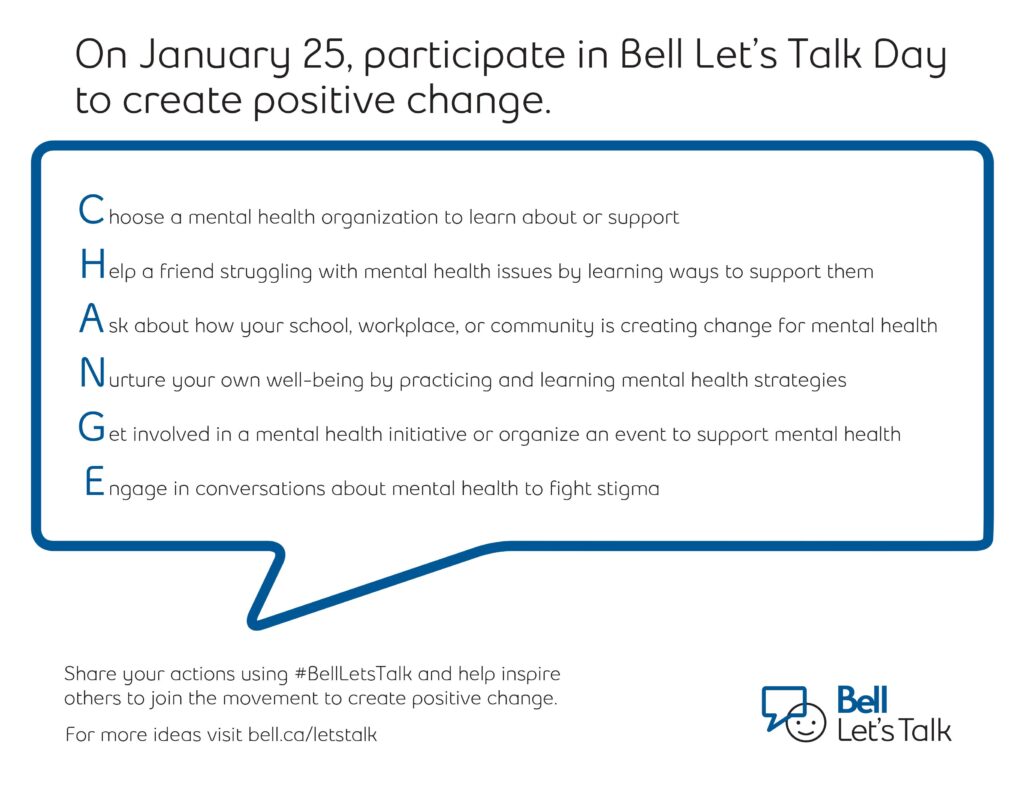 On January 25, participate in Bell Let's Talk Day to create positive change.

Choose a mental health organization to learn about or support

Help a friend struggling with mental health issues by learning ways to support them

Ask about how your school, workplace, or community is creating change for mental health

Nurture your own well-being by practicing and learning mental health strategies

Get involved in a mental health initiative or organize an event to support mental health

Engage in conversations about mental health to fight stigma

Share your actions using #BellLetsTalk and help inspire others to join the movement to create positive change.

For more ideas visit bell.ca/letstalk

Bell Let's Talk